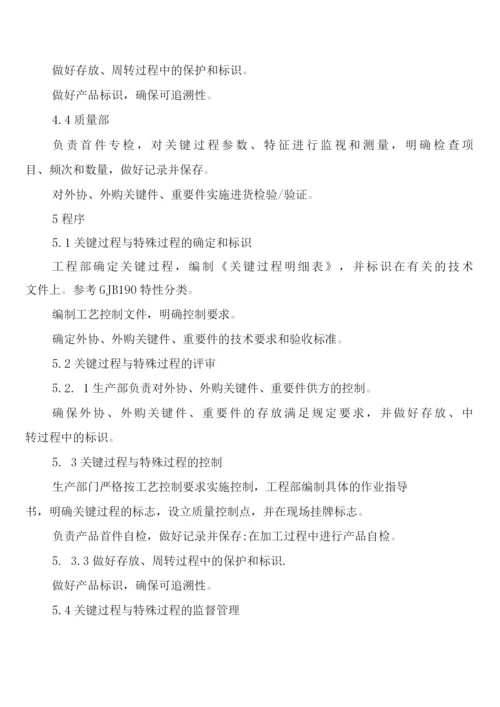 做好存放、周转过程中的保护和标识。

做好产品标识，确保可追溯性。

4.4 质量部

负责首件专检，对关键过程参数、特征进行监视和测量，明确检查项目、频次和数量，做好记录并保存。

对外协、外购关键件、重要件实施进货检验/验证。

5 程序

5.1 关键过程与特殊过程的确定和标识

工程部确定关键过程，编制《关键过程明细表》，并标识在有关的技术文件上。参考 GJB190 特性分类。

编制工艺控制文件，明确控制要求。

确定外协、外购关键件、重要件的技术要求和验收标准。

5.2 关键过程与特殊过程的评审

5.2. 1 生产部负责对外协、外购关键件、重要件供方的控制。

确保外协、外购关键件、重要件的存放满足规定要求，并做好存放、中转过程中的标识。

5. 3 关键过程与特殊过程的控制

生产部门严格按工艺控制要求实施控制，工程部编制具体的作业指导书，明确关键过程的标志，设立质量控制点，并在现场挂牌标志。

负责产品首件自检，做好记录并保存:在加工过程中进行产品自检。

5. 3.3 做好存放、周转过程中的保护和标识.

做好产品标识，确保可追溯性。

5.4 关键过程与特殊过程的监督管理